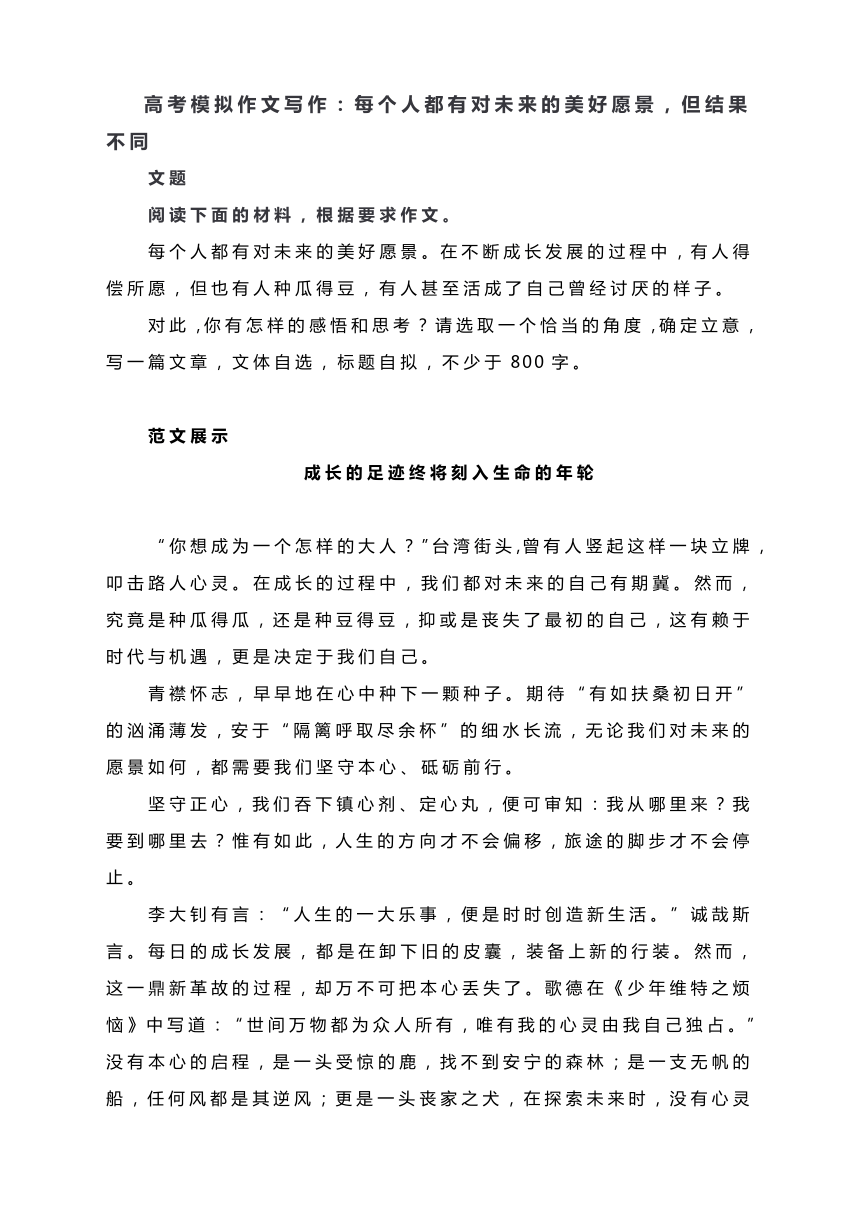 高考模拟作文写作：每个人都有对未来的美好愿景，但结果不同

文题

阅读下面的材料，根据要求作文。

每个人都有对未来的美好愿景。在不断成长发展的过程中，有人得偿所愿，但也有人种瓜得豆，有人甚至活成了自己曾经讨厌的样子。

对此，你有怎样的感悟和思考？请选取一个恰当的角度，确定立意，写一篇文章，文体自选，标题自拟，不少于 800 字。

范文展示

成长的足迹终将刻入生命的年轮

“你想成为一个怎样的大人？”台湾街头,曾有人竖起这样一块立牌，叩击路人心灵。在成长的过程中，我们都对未来的自己有期冀。然而，究竟是种瓜得瓜，还是种豆得豆，抑或是丧失了最初的自己，这有赖于时代与机遇，更是决定于我们自己。

青襟怀志，早早地在心中种下一颗种子。期待“有如扶桑初日开”的汹涌薄发，安于“隔篱呼取尽余杯”的细水长流，无论我们对未来的愿景如何，都需要我们坚守本心、砥砺前行。

坚守正心，我们吞下镇心剂、定心丸，便可审知：我从哪里来？我要到哪里去？惟有如此，人生的方向才不会偏移，旅途的脚步才不会停止。

李大钊有言：“人生的一大乐事，便是时时创造新生活。”诚哉斯言。每日的成长发展，都是在卸下旧的皮囊，装备上新的行装。然而，这一鼎新革故的过程，却万不可把本心丢失了。歌德在《少年维特之烦恼》中写道：“世间万物都为众人所有，唯有我的心灵由我自己独占。”没有本心的启程，是一头受惊的鹿，找不到安宁的森林；是一支无帆的船，任何风都是其逆风；更是一头丧家之犬，在探索未来时，没有心灵